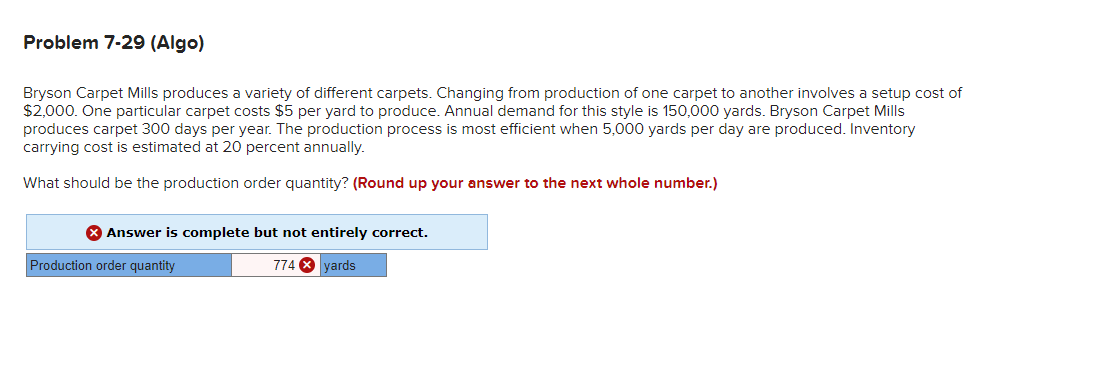 Problem 7-29 (Algo)

Bryson Carpet Mills produces a variety of different carpets. Changing from production of one carpet to another involves a setup cost of \$2,000. One particular carpet costs \$5 per yard to produce. Annual demand for this style is 150,000 yards. Bryson Carpet Mills produces carpet 300 days per year. The production process is most efficient when 5,000 yards per day are produced. Inventory carrying cost is estimated at 20 percent annually.

What should be the production order quantity? (Round up your answer to the next whole number.)

Answer is complete but not entirely correct.

| Production order quantity | 774 | yards |
|---|---|---|